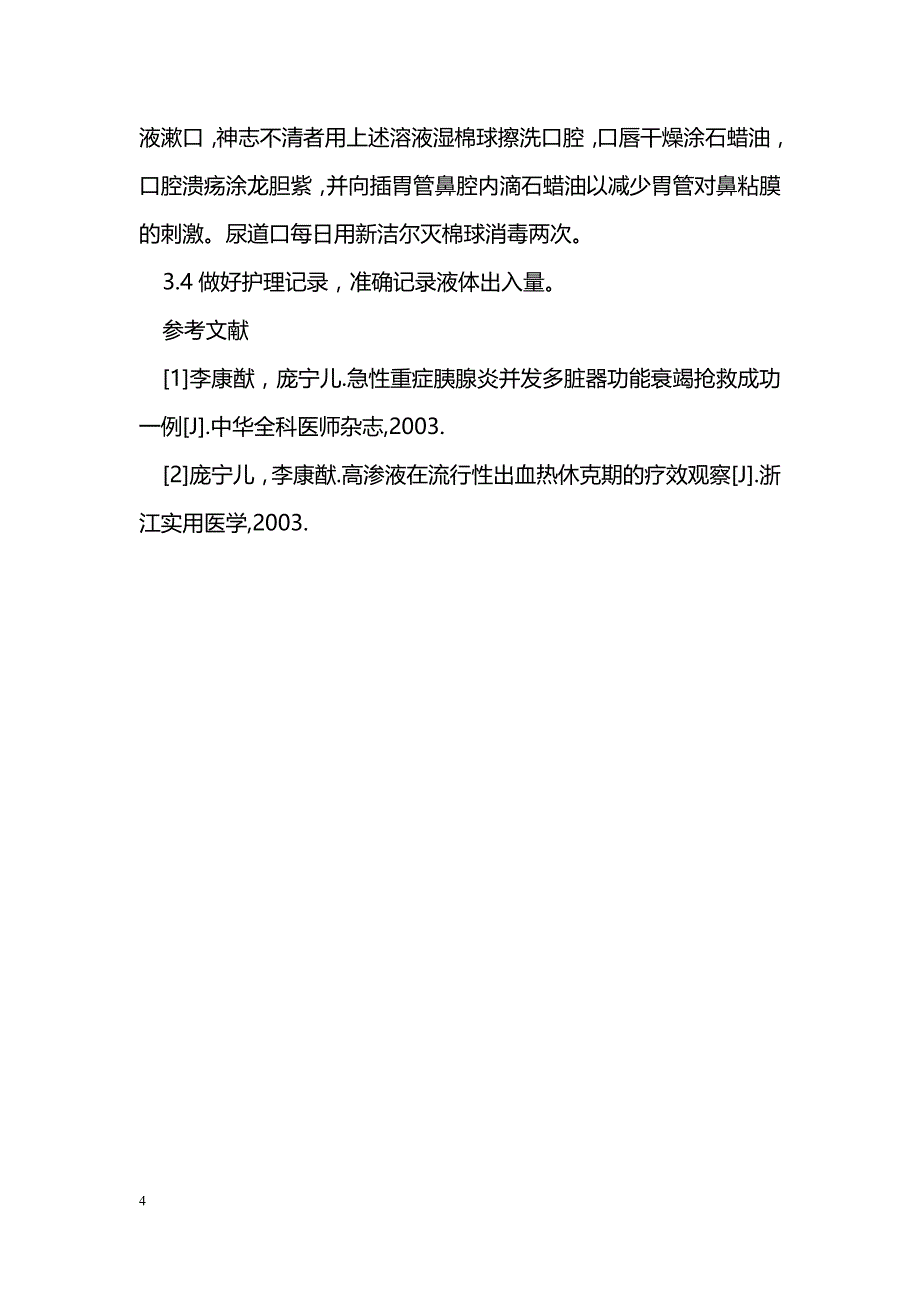 液漱口，神志不清者用上述溶液湿棉球擦洗口腔，口唇干燥涂石蜡油，口腔溃疡涂龙胆紫，并向插胃管鼻腔内滴石蜡油以减少胃管对鼻粘膜的刺激。尿道口每日用新洁尔灭棉球消毒两次。

3.4 做好护理记录，准确记录液体出入量。

参考文献

[1]李康猷，庞宁儿.急性重症胰腺炎并发多脏器功能衰竭抢救成功一例[J].中华全科医师杂志,2003.

[2]庞宁儿，李康猷.高渗液在流行性出血热休克期的疗效观察[J].浙江实用医学,2003.

4